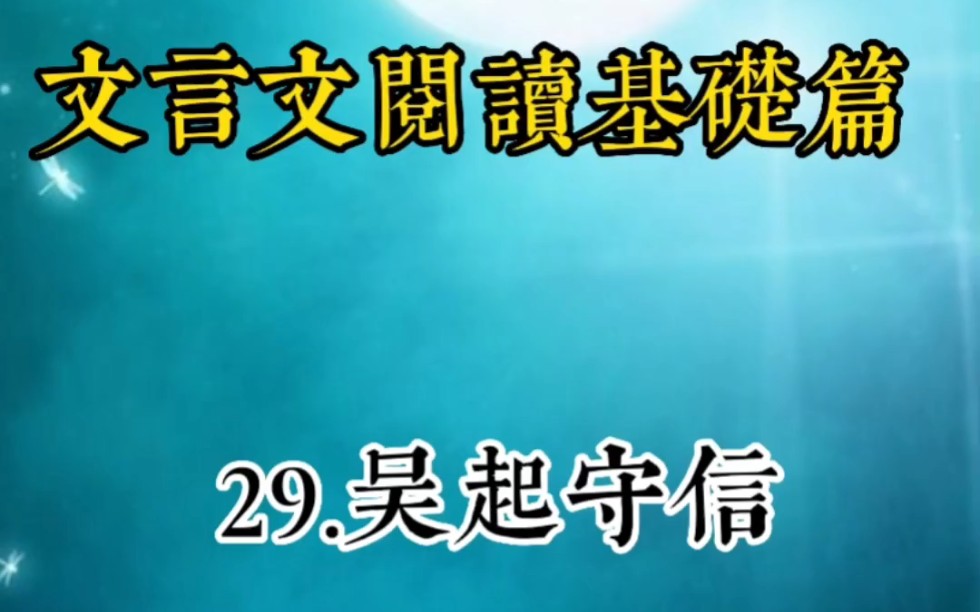 文言文閱讀基礎篇

29.吴起守信